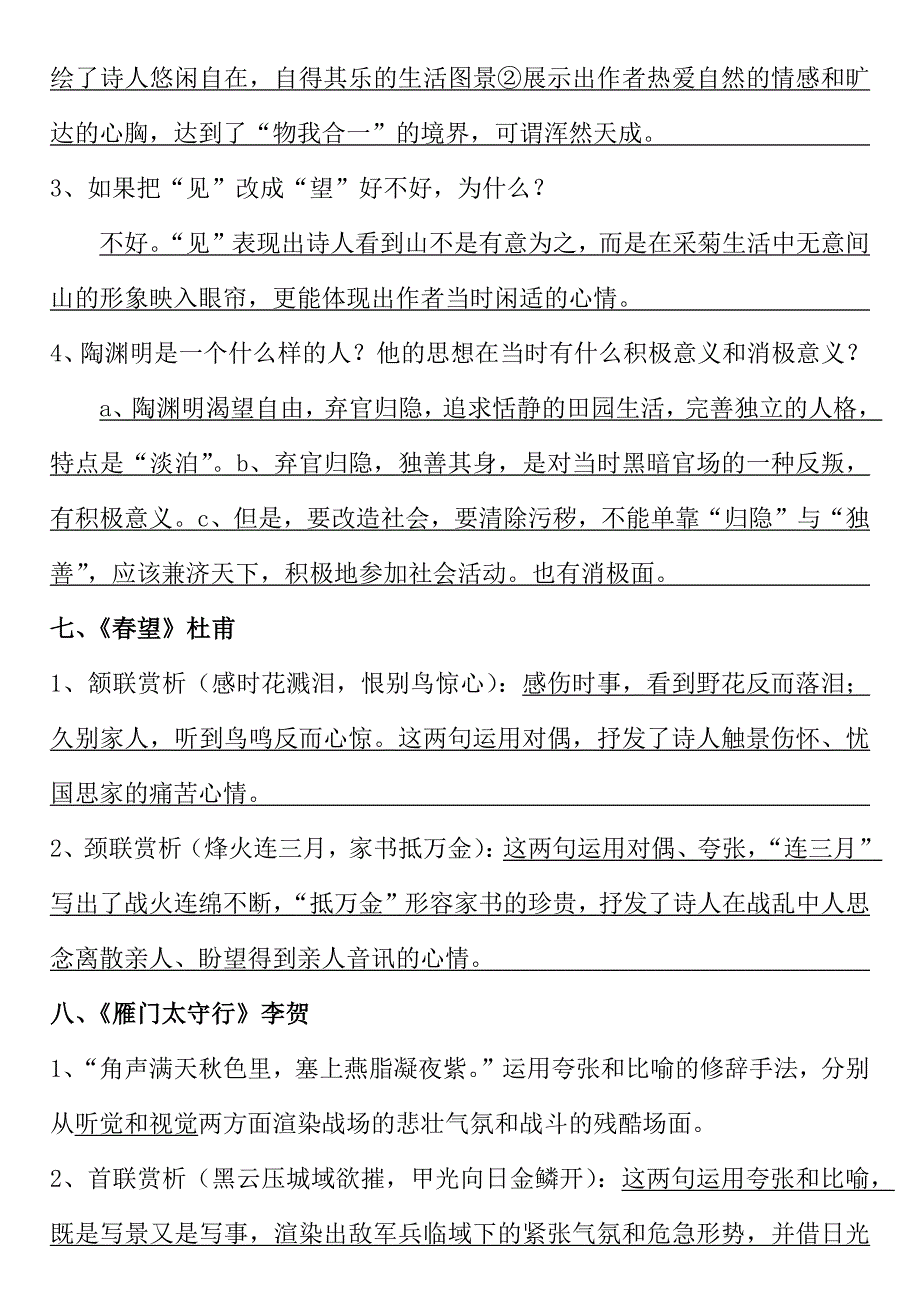 绘了诗人悠闲自在，自得其乐的生活图景②展示出作者热爱自然的情感和旷达的心胸，达到了“物我合一”的境界，可谓浑然天成。

3、如果把“见”改成“望”好不好，为什么？

不好。“见”表现出诗人看到山不是有意为之，而是在采菊生活中无意间山的形象映入眼帘，更能体现出作者当时闲适的心情。

4、陶渊明是一个什么样的人？他的思想在当时有什么积极意义和消极意义？

a、陶渊明渴望自由，弃官归隐，追求恬静的田园生活，完善独立的人格，特点是“淡泊”。b、弃官归隐，独善其身，是对当时黑暗官场的一种反叛，有积极意义。c、但是，要改造社会，要清除污秽，不能单靠“归隐”与“独善”，应该兼济天下，积极地参加社会活动。也有消极面。

七、《春望》杜甫

1、颔联赏析（感时花溅泪，恨别鸟惊心）：感伤时事，看到野花反而落泪；久别家人，听到鸟鸣反而心惊。这两句运用对偶，抒发了诗人触景伤怀、忧国思家的痛苦心情。

2、颈联赏析（烽火连三月，家书抵万金）：这两句运用对偶、夸张，“连三月”写出了战火连绵不断，“抵万金”形容家书的珍贵，抒发了诗人在战乱中人思念离散亲人、盼望得到亲人音讯的心情。

八、《雁门太守行》李贺

1、“角声满天秋色里，塞上燕脂凝夜紫。”运用夸张和比喻的修辞手法，分别从听觉和视觉两方面渲染战场的悲壮气氛和战斗的残酷场面。

2、首联赏析（黑云压城域欲摧，甲光向日金鳞开）：这两句运用夸张和比喻，既是写景又是写事，渲染出敌军兵临域下的紧张气氛和危急形势，并借日光